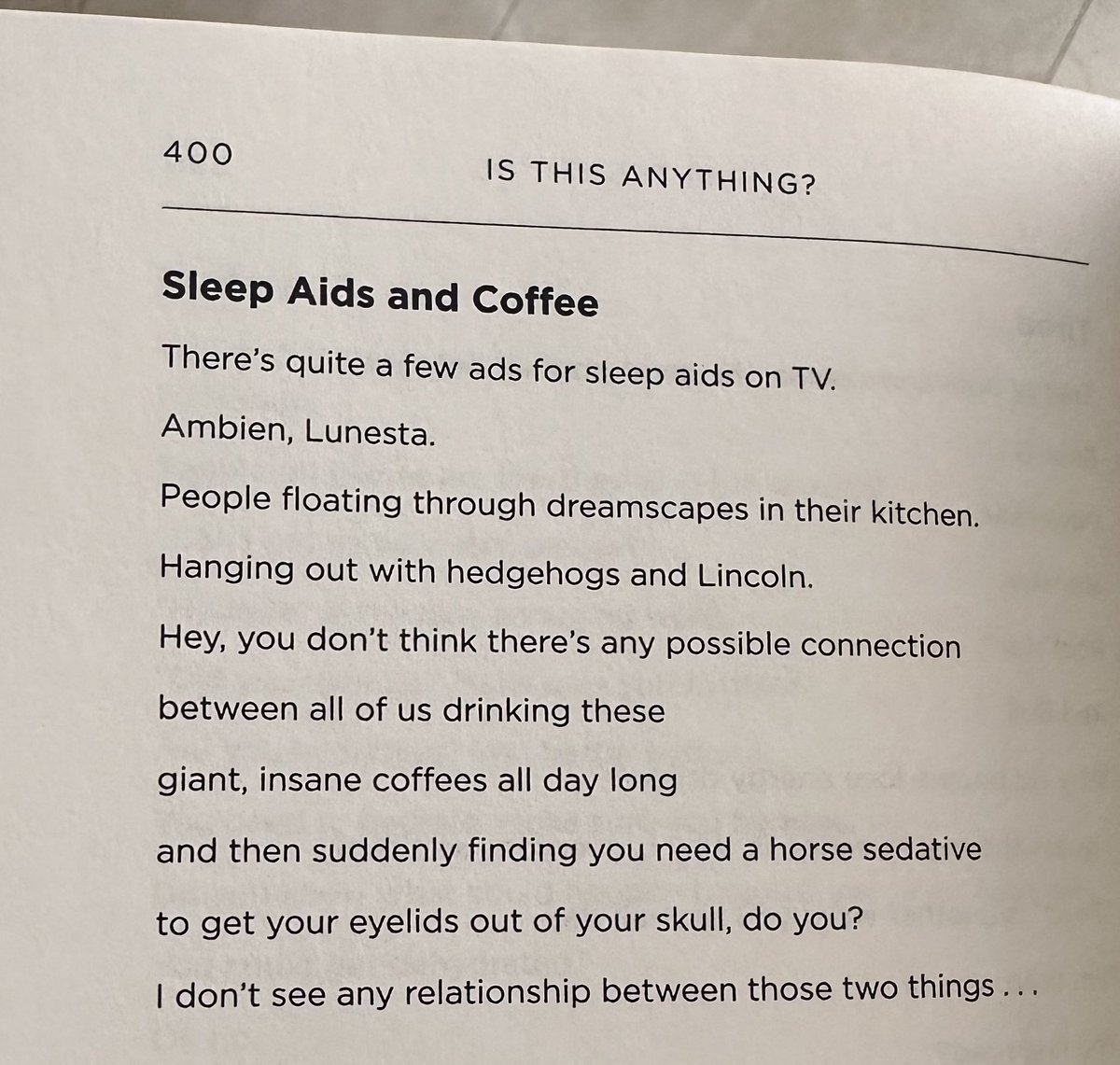 400

IS THIS ANYTHING?

Sleep Aids and Coffee

There's quite a few ads for sleep aids on TV.

Ambien, Lunesta.

People floating through dreamscapes in their kitchen.

Hanging out with hedgehogs and Lincoln.

Hey, you don't think there's any possible connection

between all of us drinking these

giant, insane coffees all day long

and then suddenly finding you need a horse sedative

to get your eyelids out of your skull, do you?

I don't see any relationship between those two things . . .